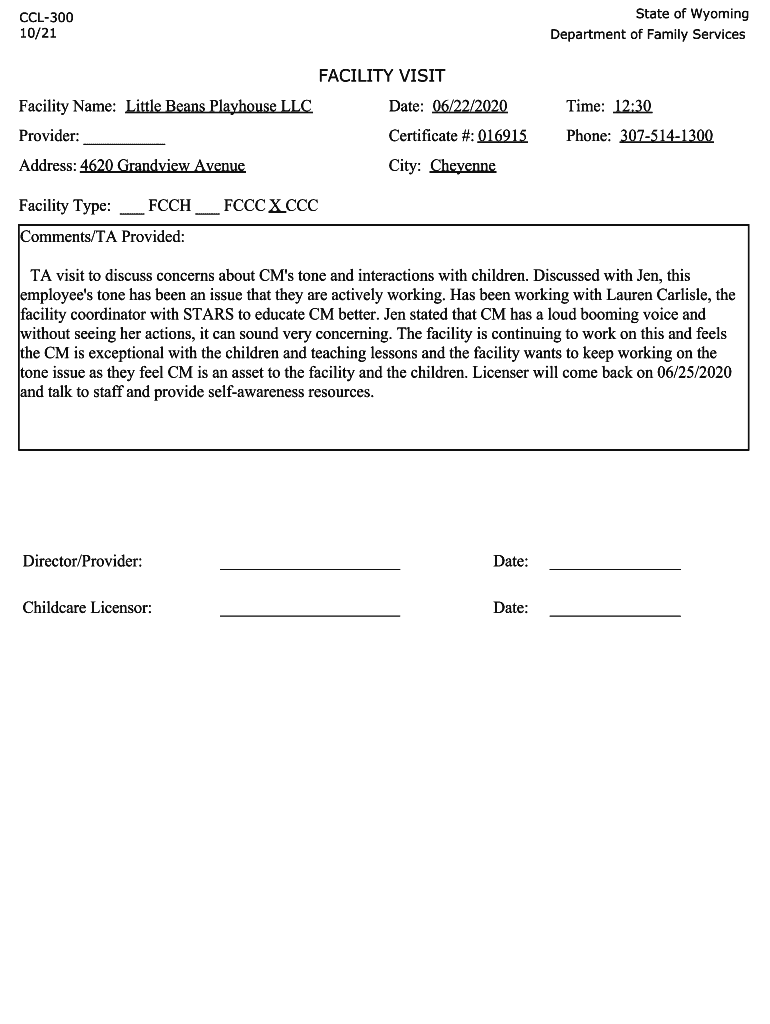 CCL-300
10/21

State of Wyoming
Department of Family Services

FACILITY VISIT

Facility Name: Little Beans Playhouse LLC
Date: 06/22/2020
Time: 12:30
Provider: __________
Certificate #: 016915
Phone: 307-514-1300
Address: 4620 Grandview Avenue
City: Cheyenne

Facility Type: ___ FCCH ___ FCCC X CCC

Comments/TA Provided:

TA visit to discuss concerns about CM's tone and interactions with children. Discussed with Jen, this employee's tone has been an issue that they are actively working. Has been working with Lauren Carlisle, the facility coordinator with STARS to educate CM better. Jen stated that CM has a loud booming voice and without seeing her actions, it can sound very concerning. The facility is continuing to work on this and feels the CM is exceptional with the children and teaching lessons and the facility wants to keep working on the tone issue as they feel CM is an asset to the facility and the children. Licenser will come back on 06/25/2020 and talk to staff and provide self-awareness resources.

Director/Provider: ____________________ Date: ______________

Childcare Licensor: ____________________ Date: ______________